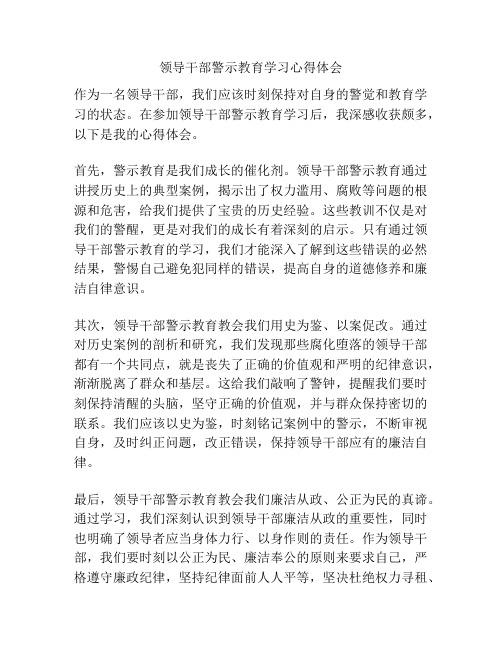 领导干部警示教育学习心得体会

作为一名领导干部，我们应该时刻保持对自身的警觉和教育学习的状态。在参加领导干部警示教育学习后，我深感收获颇多，以下是我的心得体会。

首先，警示教育是我们成长的催化剂。领导干部警示教育通过讲授历史上的典型案例，揭示出了权力滥用、腐败等问题的根源和危害，给我们提供了宝贵的历史经验。这些教训不仅是对我们的警醒，更是对我们的成长有着深刻的启示。只有通过领导干部警示教育的学习，我们才能深入了解到这些错误的必然结果，警惕自己避免犯同样的错误，提高自身的道德修养和廉洁自律意识。

其次，领导干部警示教育教会我们用史为鉴、以案促改。通过对历史案例的剖析和研究，我们发现那些腐化堕落的领导干部都有一个共同点，就是丧失了正确的价值观和严明的纪律意识，渐渐脱离了群众和基层。这给我们敲响了警钟，提醒我们要时刻保持清醒的头脑，坚守正确的价值观，并与群众保持密切的联系。我们应该以史为鉴，时刻铭记案例中的警示，不断审视自身，及时纠正问题，改正错误，保持领导干部应有的廉洁自律。

最后，领导干部警示教育教会我们廉洁从政、公正为民的真谛。通过学习，我们深刻认识到领导干部廉洁从政的重要性，同时也明确了领导者应当身体力行、以身作则的责任。作为领导干部，我们要时刻以公正为民、廉洁奉公的原则来要求自己，严格遵守廉政纪律，坚持纪律面前人人平等，坚决杜绝权力寻租、